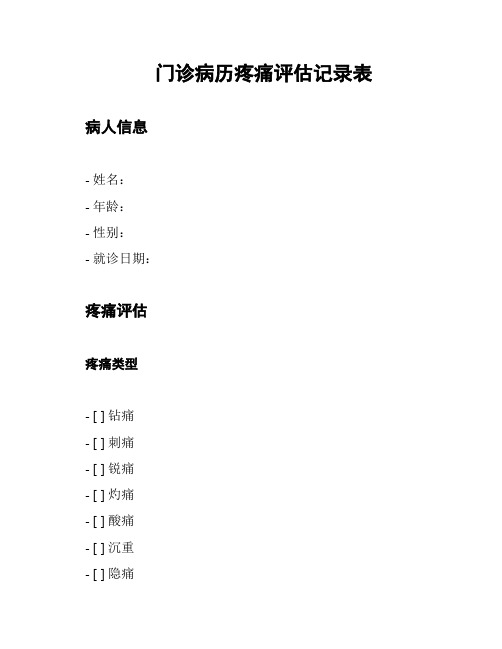 门诊病历疼痛评估记录表

病人信息

- 姓名：
- 年龄：
- 性别：
- 就诊日期：

疼痛评估

疼痛类型

- [ ] 钻痛
- [ ] 刺痛
- [ ] 锐痛
- [ ] 灼痛
- [ ] 酸痛
- [ ] 沉重
- [ ] 隐痛